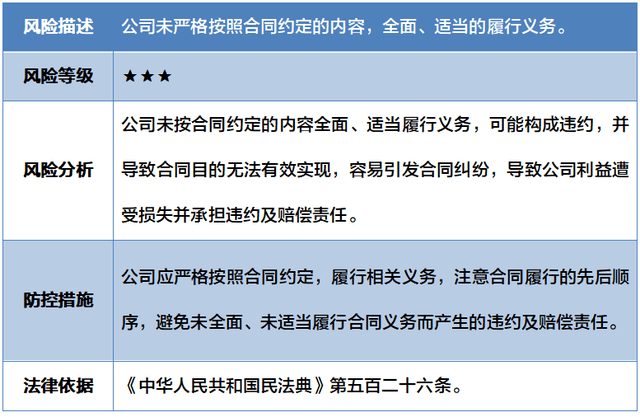 | 风险描述 | 公司未严格按照合同约定的内容，全面、适当的履行义务。 |
|---|---|
| 风险等级 | ★★★ |
| 风险分析 | 公司未按合同约定的内容全面、适当履行义务，可能构成违约，并导致合同目的无法有效实现，容易引发合同纠纷，导致公司利益遭受损失并承担违约及赔偿责任。 |
| 防控措施 | 公司应严格按照合同约定，履行相关义务，注意合同履行的先后顺序，避免未全面、未适当履行合同义务而产生的违约及赔偿责任。 |
| 法律依据 | 《中华人民共和国民法典》第五百二十六条。 |